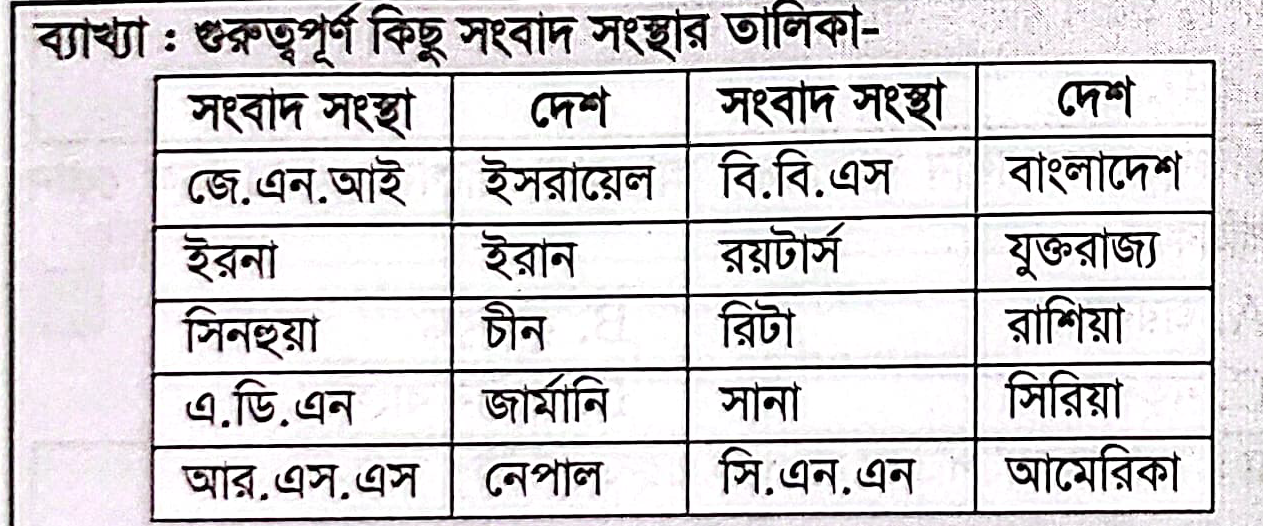 ব্যাখ্যা : গুরুত্বপূর্ণ কিছু সংবাদ সংস্থার তালিকা-

| সংবাদ সংস্থা | দেশ | সংবাদ সংস্থা | দেশ |
|---|---|---|---|
| জে.এন.আই | ইসরায়েল | বি.বি.এস | বাংলাদেশ |
| ইরনা | ইরান | রয়টার্স | যুক্তরাজ্য |
| সিনহুয়া | চীন | রিটা | রাশিয়া |
| এ.ডি.এন | জার্মানি | সানা | সিরিয়া |
| আর.এস.এস | নেপাল | সি.এন.এন | আমেরিকা |